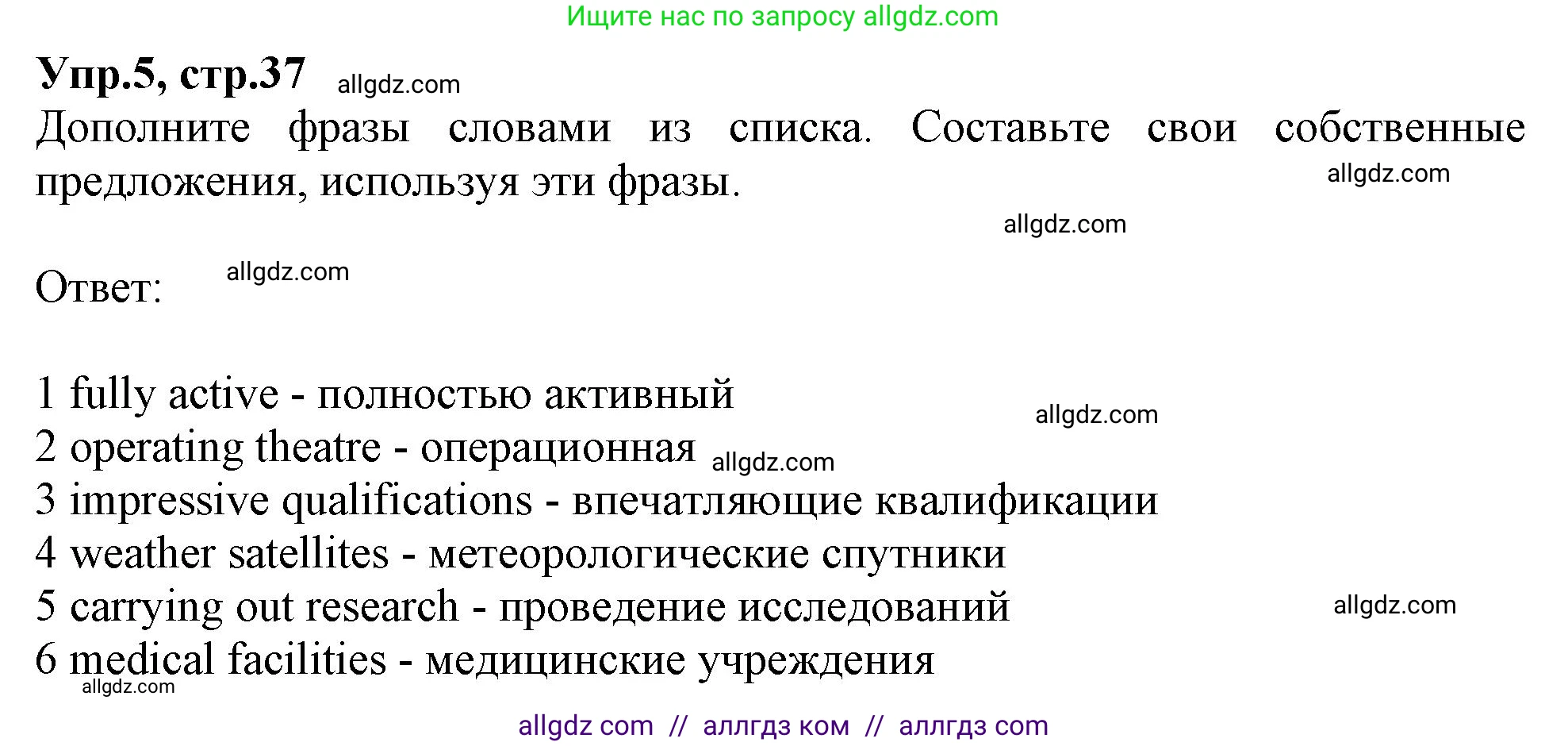 Ищите нас по запросу allgdz.com

Упр.5, стр.37 allgdz.com

Дополните фразы словами из списка. Составьте свои собственные предложения, используя эти фразы. allgdz.com

allgdz.com

Ответ: allgdz.com

1 fully active - полностью активный allgdz.com
2 operating theatre - операционная allgdz.com
3 impressive qualifications - впечатляющие квалификации
4 weather satellites - метеорологические спутники
5 carrying out research - проведение исследований allgdz.com
6 medical facilities - медицинские учреждения
allgdz.com

allgdz com // аллгдз ком // аллгдз com